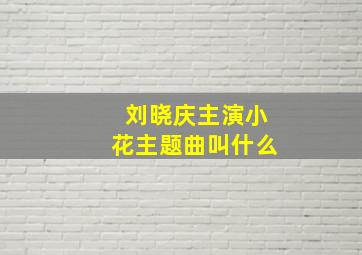 刘晓庆主演小花主题曲叫什么